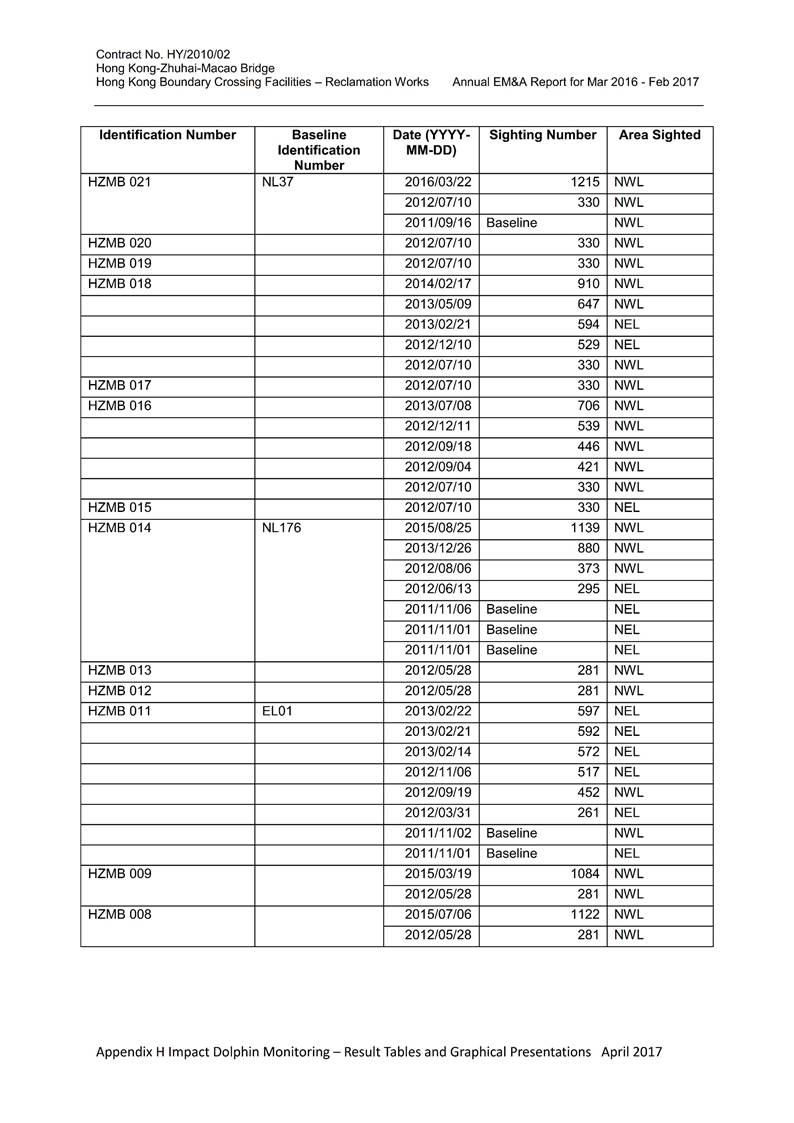 Contract No. HY/2010/02
Hong Kong-Zhuhai-Macao Bridge
Hong Kong Boundary Crossing Facilities – Reclamation Works Annual EM&A Report for Mar 2016 - Feb 2017

| Identification Number | Baseline Identification Number | Date (YYYY-MM-DD) | Sighting Number | Area Sighted |
|---|---|---|---|---|
| HZMB 021 | NL37 | 2016/03/22 | 1215 | NWL |
| | | 2012/07/10 | 330 | NWL |
| | | 2011/09/16 | Baseline | NWL |
| HZMB 020 | | 2012/07/10 | 330 | NWL |
| HZMB 019 | | 2012/07/10 | 330 | NWL |
| HZMB 018 | | 2014/02/17 | 910 | NWL |
| | | 2013/05/09 | 647 | NWL |
| | | 2013/02/21 | 594 | NEL |
| | | 2012/12/10 | 529 | NEL |
| | | 2012/07/10 | 330 | NWL |
| HZMB 017 | | 2012/07/10 | 330 | NWL |
| HZMB 016 | | 2013/07/08 | 706 | NWL |
| | | 2012/12/11 | 539 | NWL |
| | | 2012/09/18 | 446 | NWL |
| | | 2012/09/04 | 421 | NWL |
| | | 2012/07/10 | 330 | NWL |
| HZMB 015 | | 2012/07/10 | 330 | NEL |
| HZMB 014 | NL176 | 2015/08/25 | 1139 | NWL |
| | | 2013/12/26 | 880 | NWL |
| | | 2012/08/06 | 373 | NWL |
| | | 2012/06/13 | 295 | NEL |
| | | 2011/11/06 | Baseline | NEL |
| | | 2011/11/01 | Baseline | NEL |
| | | 2011/11/01 | Baseline | NEL |
| HZMB 013 | | 2012/05/28 | 281 | NWL |
| HZMB 012 | | 2012/05/28 | 281 | NWL |
| HZMB 011 | EL01 | 2013/02/22 | 597 | NEL |
| | | 2013/02/21 | 592 | NEL |
| | | 2013/02/14 | 572 | NEL |
| | | 2012/11/06 | 517 | NEL |
| | | 2012/09/19 | 452 | NWL |
| | | 2012/03/31 | 261 | NEL |
| | | 2011/11/02 | Baseline | NWL |
| | | 2011/11/01 | Baseline | NEL |
| HZMB 009 | | 2015/03/19 | 1084 | NWL |
| | | 2012/05/28 | 281 | NWL |
| HZMB 008 | | 2015/07/06 | 1122 | NWL |
| | | 2012/05/28 | 281 | NWL |

Appendix H Impact Dolphin Monitoring – Result Tables and Graphical Presentations April 2017